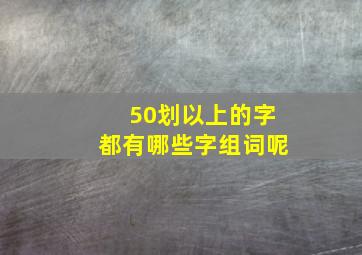 50划以上的字
都有哪些字组词呢